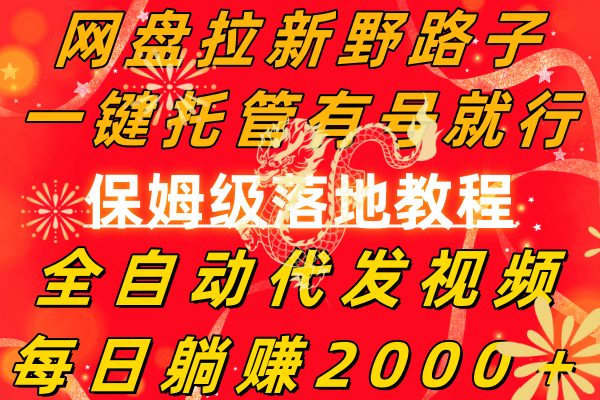 网盘拉新野路子
一键托管有号就行
保姆级落地教程
全自动代发视频
每日躺赚2000+